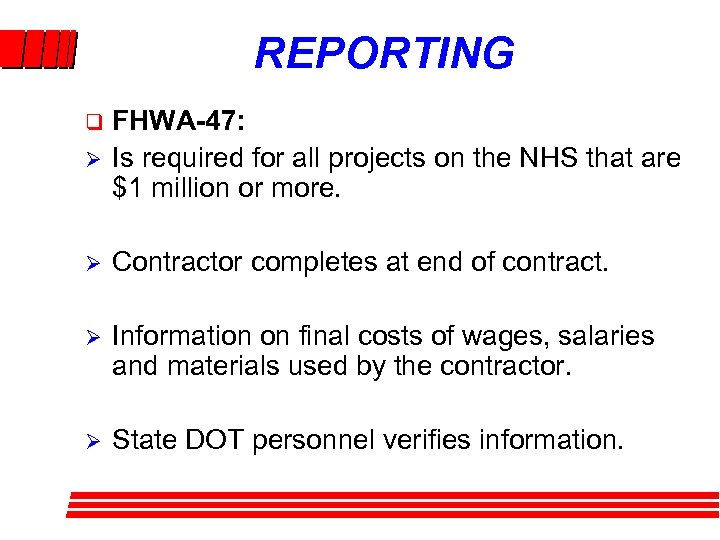 REPORTING

❑ FHWA-47:

➢ Is required for all projects on the NHS that are \$1 million or more.

➢ Contractor completes at end of contract.

➢ Information on final costs of wages, salaries and materials used by the contractor.

➢ State DOT personnel verifies information.